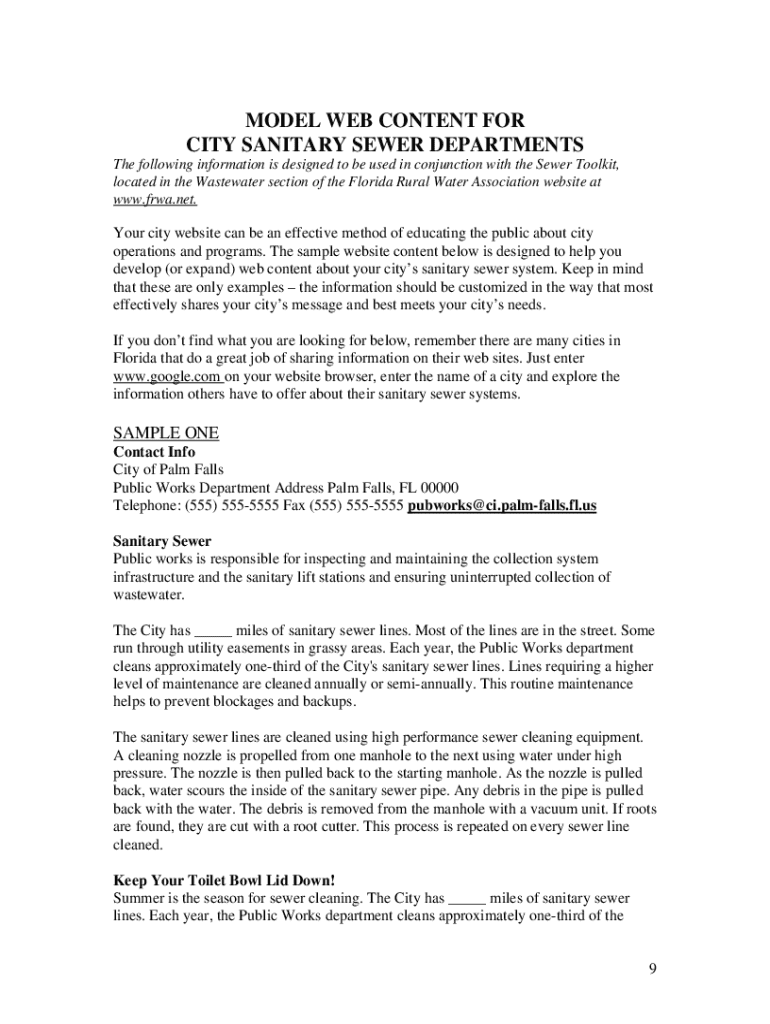 MODEL WEB CONTENT FOR
CITY SANITARY SEWER DEPARTMENTS

The following information is designed to be used in conjunction with the Sewer Toolkit, located in the Wastewater section of the Florida Rural Water Association website at www.frwa.net.

Your city website can be an effective method of educating the public about city operations and programs. The sample website content below is designed to help you develop (or expand) web content about your city's sanitary sewer system. Keep in mind that these are only examples – the information should be customized in the way that most effectively shares your city's message and best meets your city's needs.

If you don't find what you are looking for below, remember there are many cities in Florida that do a great job of sharing information on their web sites. Just enter www.google.com on your website browser, enter the name of a city and explore the information others have to offer about their sanitary sewer systems.

SAMPLE ONE
Contact Info
City of Palm Falls
Public Works Department Address Palm Falls, FL 00000
Telephone: (555) 555-5555 Fax (555) 555-5555 pubworks@ci.palm-falls.fl.us

Sanitary Sewer
Public works is responsible for inspecting and maintaining the collection system infrastructure and the sanitary lift stations and ensuring uninterrupted collection of wastewater.

The City has _____ miles of sanitary sewer lines. Most of the lines are in the street. Some run through utility easements in grassy areas. Each year, the Public Works department cleans approximately one-third of the City's sanitary sewer lines. Lines requiring a higher level of maintenance are cleaned annually or semi-annually. This routine maintenance helps to prevent blockages and backups.

The sanitary sewer lines are cleaned using high performance sewer cleaning equipment. A cleaning nozzle is propelled from one manhole to the next using water under high pressure. The nozzle is then pulled back to the starting manhole. As the nozzle is pulled back, water scours the inside of the sanitary sewer pipe. Any debris in the pipe is pulled back with the water. The debris is removed from the manhole with a vacuum unit. If roots are found, they are cut with a root cutter. This process is repeated on every sewer line cleaned.

Keep Your Toilet Bowl Lid Down!
Summer is the season for sewer cleaning. The City has _____ miles of sanitary sewer lines. Each year, the Public Works department cleans approximately one-third of the

9